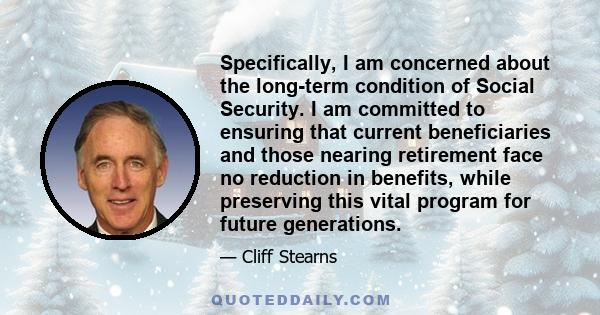 Specifically, I am concerned about the long-term condition of Social Security. I am committed to ensuring that current beneficiaries and those nearing retirement face no reduction in benefits, while preserving this vital program for future generations.

— Cliff Stearns

QUOTEDDAILY.COM